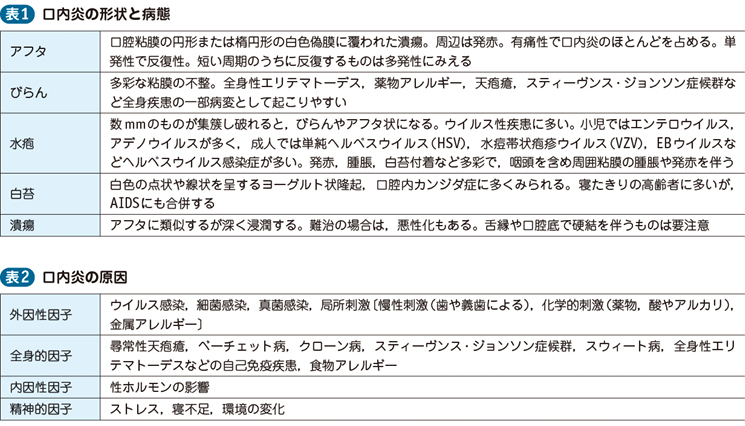 表1 口内炎の形状と病態

| | |
|---|---|
| アフタ | 口腔粘膜の円形または楕円形の白色偽膜に覆われた潰瘍。周辺は発赤。有痛性で口内炎のほとんどを占める。単発性で反復性。短い周期のうちに反復するものは多発性にみえる |
| びらん | 多彩な粘膜の不整。全身性エリテマトーデス，薬物アレルギー，天疱瘡，スティーヴンス・ジョンソン症候群など全身疾患の一部病変として起こりやすい |
| 水疱 | 数mmのものが集簇し破れると，びらんやアフタ状になる。ウイルス性疾患に多い。小児ではエンテロウイルス，アデノウイルスが多く，成人では単純ヘルペスウイルス（HSV），水痘帯状疱疹ウイルス（VZV），EBウイルスなどヘルペスウイルス感染症が多い。発赤，腫脹，白苔付着など多彩で，咽頭を含め周囲粘膜の腫脹や発赤を伴う |
| 白苔 | 白色の点状や線状を呈するヨーグルト状隆起，口腔内カンジダ症に多くみられる。寝たきりの高齢者に多いが，AIDSにも合併する |
| 潰瘍 | アフタに類似するが深く浸潤する。難治の場合は，悪性化もある。舌縁や口腔底で硬結を伴うものは要注意 |

表2 口内炎の原因

| | |
|---|---|
| 外因性因子 | ウイルス感染，細菌感染，真菌感染，局所刺激〔慢性刺激（歯や義歯による），化学的刺激（薬物，酸やアルカリ），金属アレルギー〕 |
| 全身的因子 | 尋常性天疱瘡，ベーチェット病，クローン病，スティーヴンス・ジョンソン症候群，スウィート病，全身性エリテマトーデスなどの自己免疫疾患，食物アレルギー |
| 内因性因子 | 性ホルモンの影響 |
| 精神的因子 | ストレス，寝不足，環境の変化 |